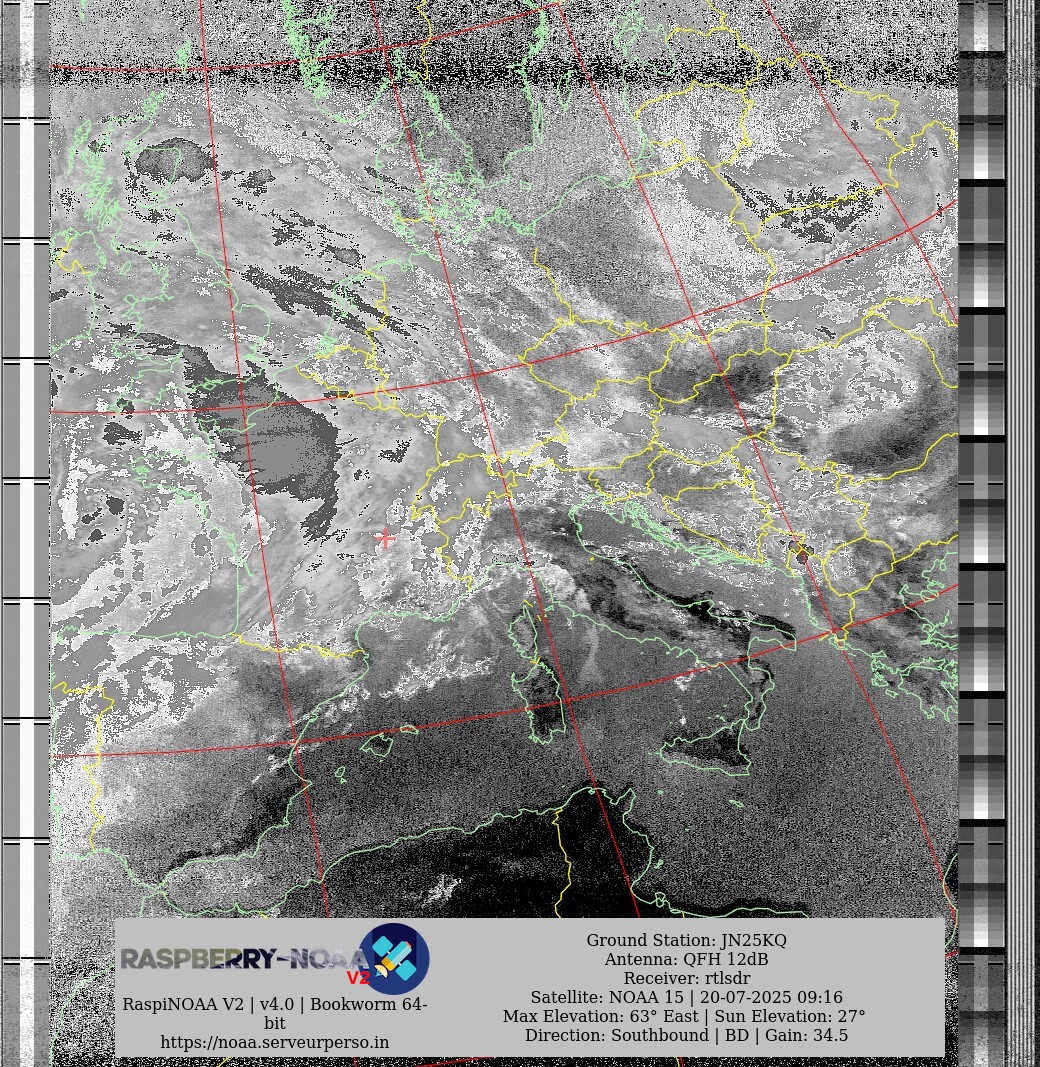 RASPBERRY-NOAA V2

RaspiNOAA V2 | v4.0 | Bookworm 64-bit
https://noaa.serveurperso.in

Ground Station: JN25KQ
Antenna: QFH 12dB
Receiver: rtlsdr
Satellite: NOAA 15 | 20-07-2025 09:16
Max Elevation: 63° East | Sun Elevation: 27°
Direction: Southbound | BD | Gain: 34.5